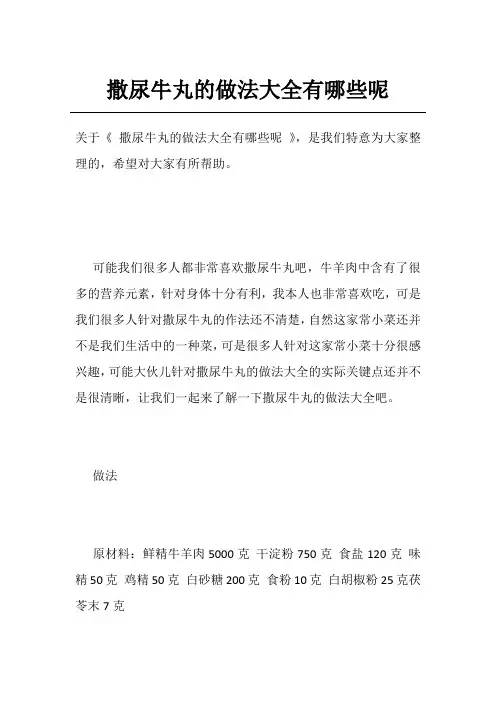 撒尿牛丸的做法大全有哪些呢

关于《 撒尿牛丸的做法大全有哪些呢 》，是我们特意为大家整理的，希望对大家有所帮助。

可能我们很多人都非常喜欢撒尿牛丸吧，牛羊肉中含有了很多的营养元素，针对身体十分有利，我本人也非常喜欢吃，可是我们很多人针对撒尿牛丸的作法还不清楚，自然这家常小菜还并不是我们生活中的一种菜，可是很多人针对这家常小菜十分很感兴趣，可能大伙儿针对撒尿牛丸的做法大全的实际关键点还并不是很清晰，让我们一起来了解一下撒尿牛丸的做法大全吧。

做法

原材料：鲜精牛羊肉 5000 克 干淀粉 750 克 食盐 120 克 味精 50 克 鸡精 50 克 白砂糖 200 克 食粉 10 克 白胡椒粉 25 克茯苓末 7 克